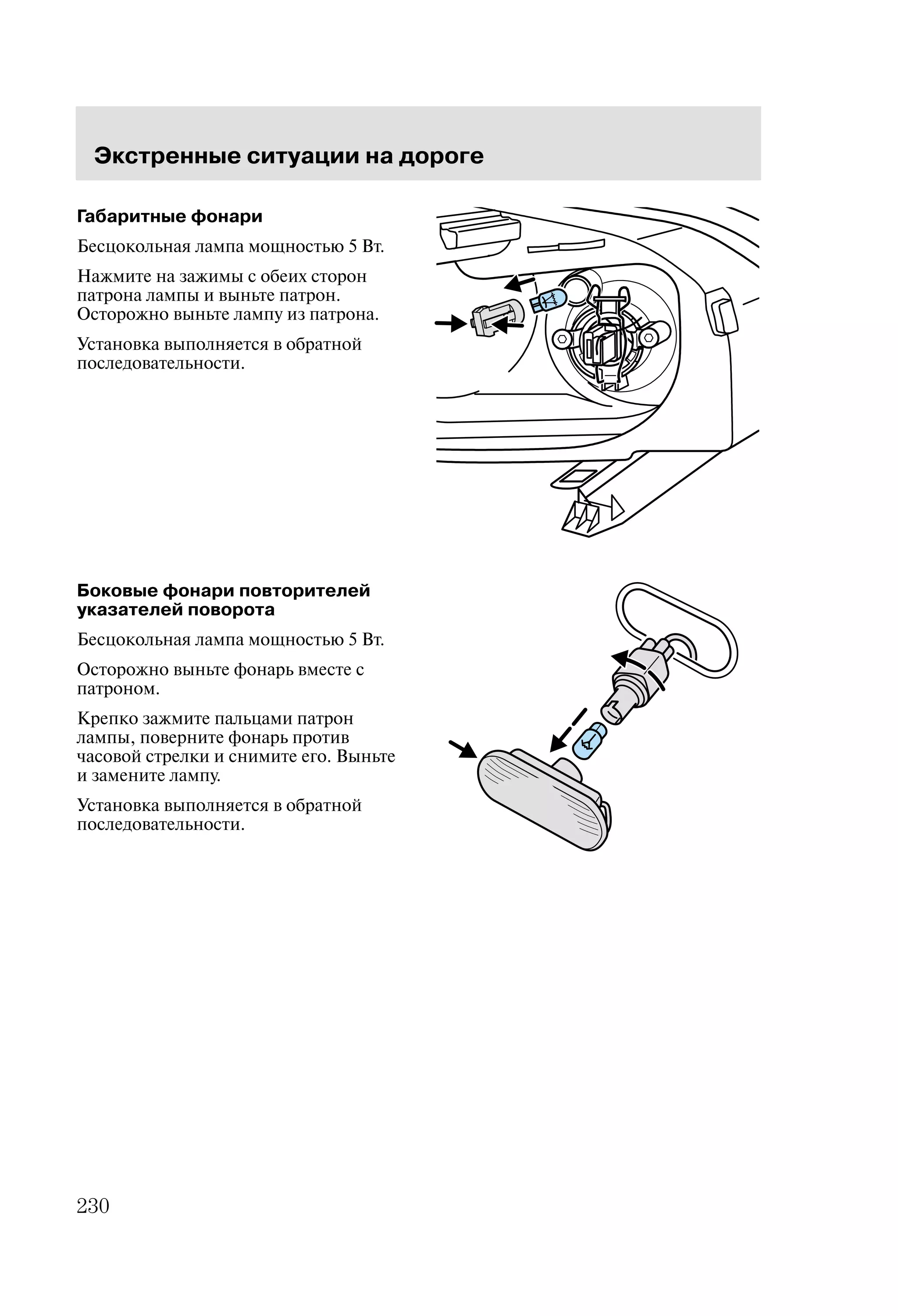 Экстренные ситуации на дороге

Габаритные фонари

Бесцокольная лампа мощностью 5 Вт.

Нажмите на зажимы с обеих сторон патрона лампы и выньте патрон. Осторожно выньте лампу из патрона.

Установка выполняется в обратной последовательности.

Боковые фонари повторителей указателей поворота

Бесцокольная лампа мощностью 5 Вт.

Осторожно выньте фонарь вместе с патроном.

Крепко зажмите пальцами патрон лампы, поверните фонарь против часовой стрелки и снимите его. Выньте и замените лампу.

Установка выполняется в обратной последовательности.

230